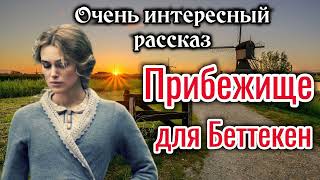 Очень интересный рассказ

Прибежище для Беттекен